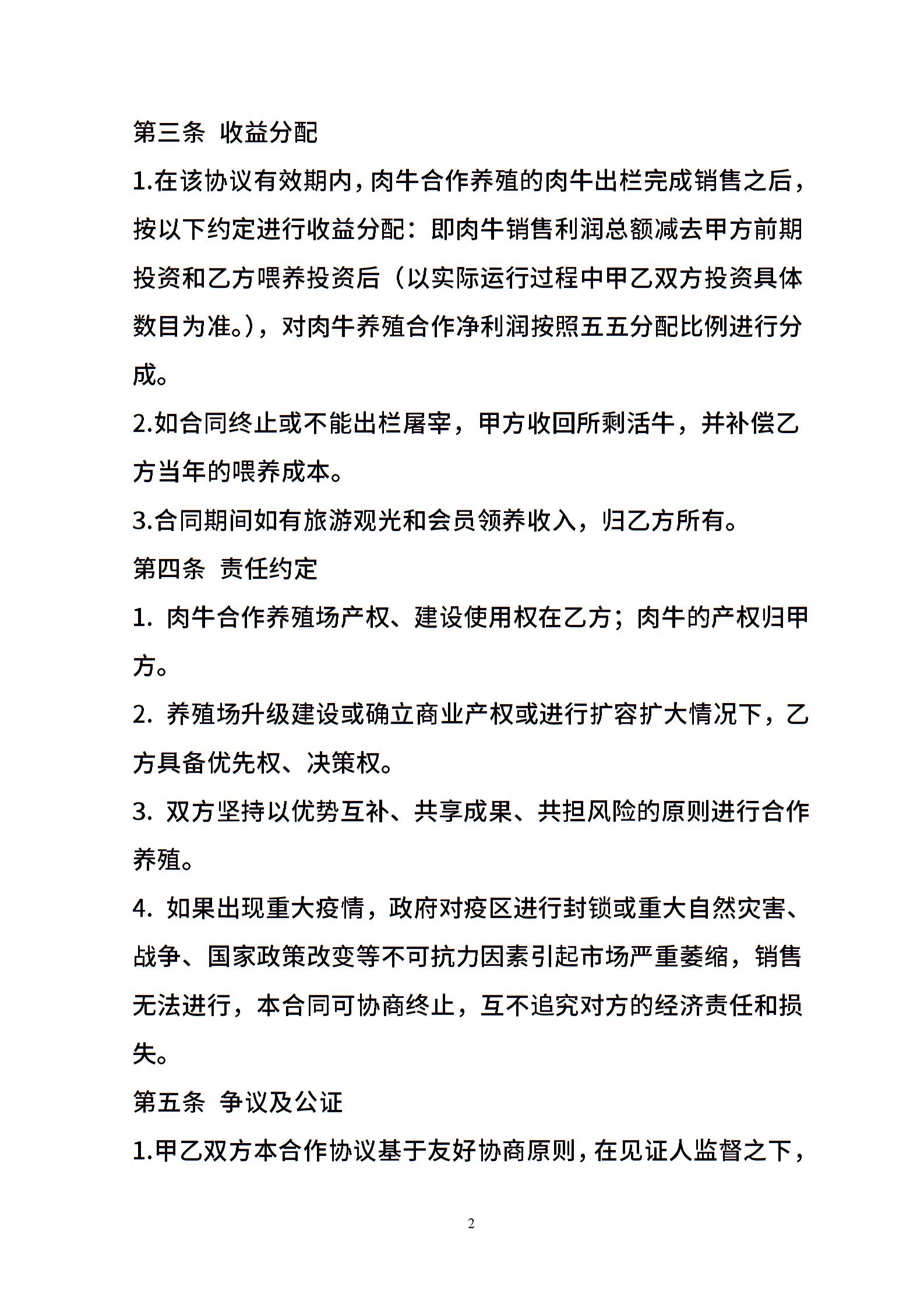 第三条 收益分配

1.在该协议有效期内，肉牛合作养殖的肉牛出栏完成销售之后，按以下约定进行收益分配：即肉牛销售利润总额减去甲方前期投资和乙方喂养投资后（以实际运行过程中甲乙双方投资具体数目为准。），对肉牛养殖合作净利润按照五五分配比例进行分成。

2.如合同终止或不能出栏屠宰，甲方收回所剩活牛，并补偿乙方当年的喂养成本。

3.合同期间如有旅游观光和会员领养收入，归乙方所有。

第四条 责任约定

1. 肉牛合作养殖场产权、建设使用权在乙方；肉牛的产权归甲方。

2. 养殖场升级建设或确立商业产权或进行扩容扩大情况下，乙方具备优先权、决策权。

3. 双方坚持以优势互补、共享成果、共担风险的原则进行合作养殖。

4. 如果出现重大疫情，政府对疫区进行封锁或重大自然灾害、战争、国家政策改变等不可抗力因素引起市场严重萎缩，销售无法进行，本合同可协商终止，互不追究对方的经济责任和损失。

第五条 争议及公证

1.甲乙双方本合作协议基于友好协商原则，在见证人监督之下，

2